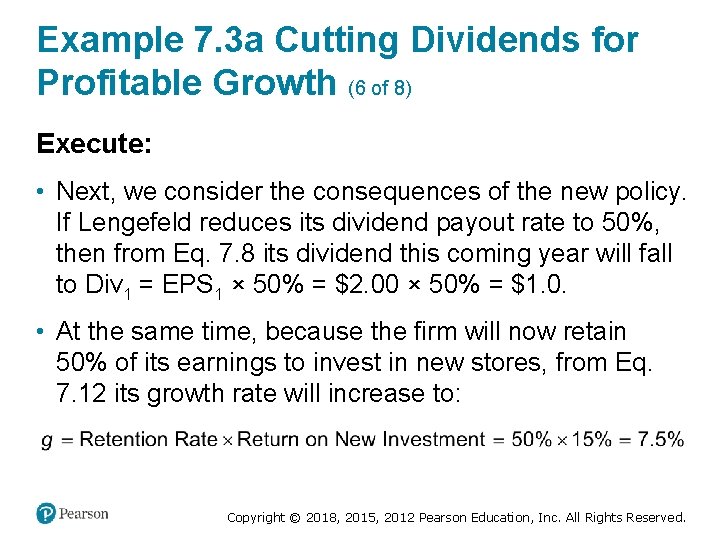 Example 7.3a Cutting Dividends for Profitable Growth (6 of 8)

Execute:

• Next, we consider the consequences of the new policy. If Lengefeld reduces its dividend payout rate to 50%, then from Eq. 7.8 its dividend this coming year will fall to $Div_1 = EPS_1 \times 50\% = \$2.00 \times 50\% = \$1.0$.

• At the same time, because the firm will now retain 50% of its earnings to invest in new stores, from Eq. 7.12 its growth rate will increase to:

$g = \text{Retention Rate} \times \text{Return on New Investment} = 50\% \times 15\% = 7.5\%$

Pearson

Copyright © 2018, 2015, 2012 Pearson Education, Inc. All Rights Reserved.